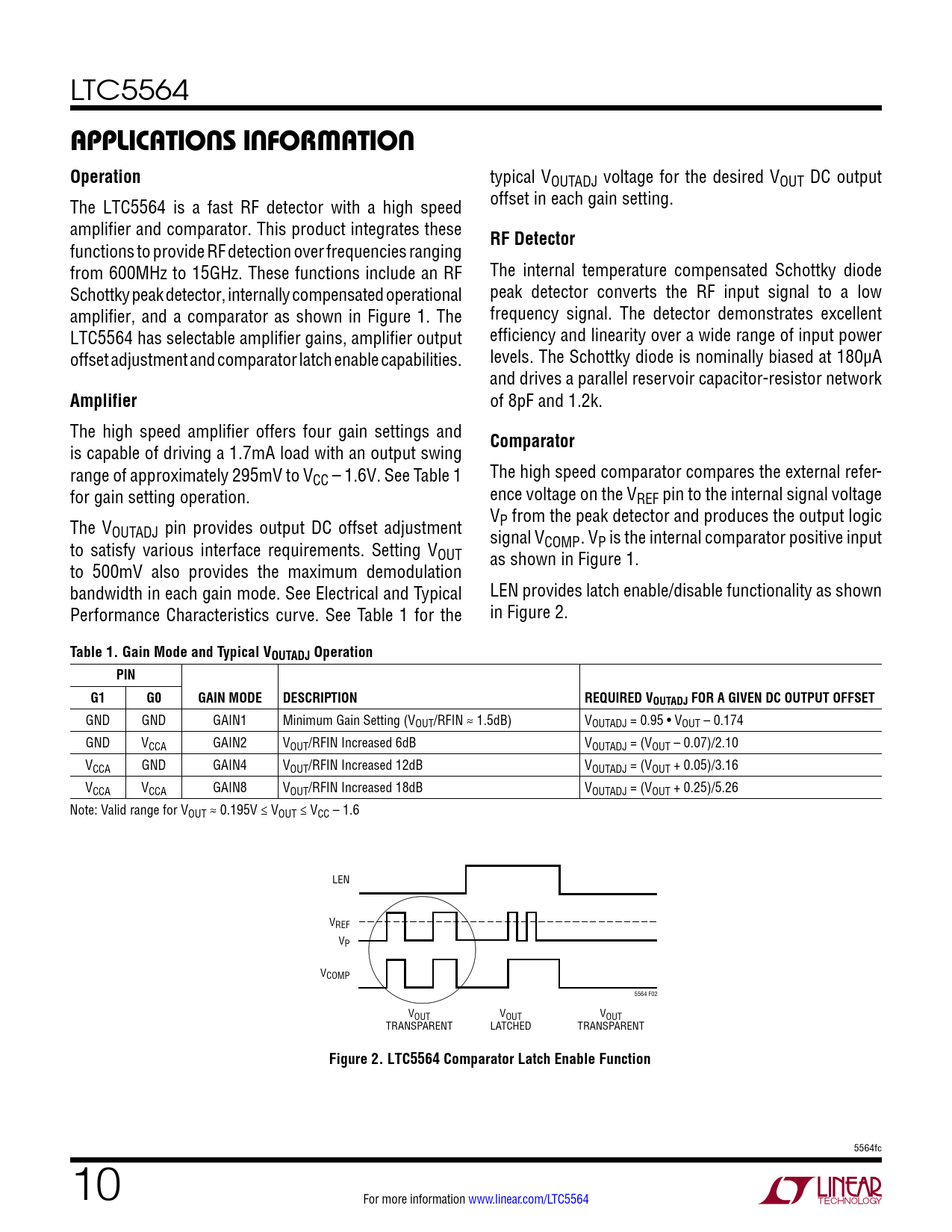 LTC5564

APPLICATIONS INFORMATION

Operation

The LTC5564 is a fast RF detector with a high speed amplifier and comparator. This product integrates these functions to provide RF detection over frequencies ranging from 600MHz to 15GHz. These functions include an RF Schottky peak detector, internally compensated operational amplifier, and a comparator as shown in Figure 1. The LTC5564 has selectable amplifier gains, amplifier output offset adjustment and comparator latch enable capabilities.

Amplifier

The high speed amplifier offers four gain settings and is capable of driving a 1.7mA load with an output swing range of approximately 295mV to $V_{CC}$ – 1.6V. See Table 1 for gain setting operation.

The $V_{OUTADJ}$ pin provides output DC offset adjustment to satisfy various interface requirements. Setting $V_{OUT}$ to 500mV also provides the maximum demodulation bandwidth in each gain mode. See Electrical and Typical Performance Characteristics curve. See Table 1 for the typical $V_{OUTADJ}$ voltage for the desired $V_{OUT}$ DC output offset in each gain setting.

RF Detector

The internal temperature compensated Schottky diode peak detector converts the RF input signal to a low frequency signal. The detector demonstrates excellent efficiency and linearity over a wide range of input power levels. The Schottky diode is nominally biased at 180μA and drives a parallel reservoir capacitor-resistor network of 8pF and 1.2k.

Comparator

The high speed comparator compares the external reference voltage on the $V_{REF}$ pin to the internal signal voltage $V_P$ from the peak detector and produces the output logic signal $V_{COMP}$. $V_P$ is the internal comparator positive input as shown in Figure 1.

LEN provides latch enable/disable functionality as shown in Figure 2.

Table 1. Gain Mode and Typical $V_{OUTADJ}$ Operation

| PIN G1 | PIN G0 | GAIN MODE | DESCRIPTION | REQUIRED $V_{OUTADJ}$ FOR A GIVEN DC OUTPUT OFFSET |
|---|---|---|---|---|
| GND | GND | GAIN1 | Minimum Gain Setting ($V_{OUT}$/RFIN ≈ 1.5dB) | $V_{OUTADJ}$ = 0.95 • $V_{OUT}$ – 0.174 |
| GND | $V_{CCA}$ | GAIN2 | $V_{OUT}$/RFIN Increased 6dB | $V_{OUTADJ}$ = ($V_{OUT}$ – 0.07)/2.10 |
| $V_{CCA}$ | GND | GAIN4 | $V_{OUT}$/RFIN Increased 12dB | $V_{OUTADJ}$ = ($V_{OUT}$ + 0.05)/3.16 |
| $V_{CCA}$ | $V_{CCA}$ | GAIN8 | $V_{OUT}$/RFIN Increased 18dB | $V_{OUTADJ}$ = ($V_{OUT}$ + 0.25)/5.26 |

Note: Valid range for $V_{OUT}$ ≈ 0.195V ≤ $V_{OUT}$ ≤ $V_{CC}$ – 1.6

LEN
$V_{REF}$
$V_P$
$V_{COMP}$
5564 F02
$V_{OUT}$ TRANSPARENT
$V_{OUT}$ LATCHED
$V_{OUT}$ TRANSPARENT

Figure 2. LTC5564 Comparator Latch Enable Function

5564fc

10

For more information www.linear.com/LTC5564

LINEAR TECHNOLOGY